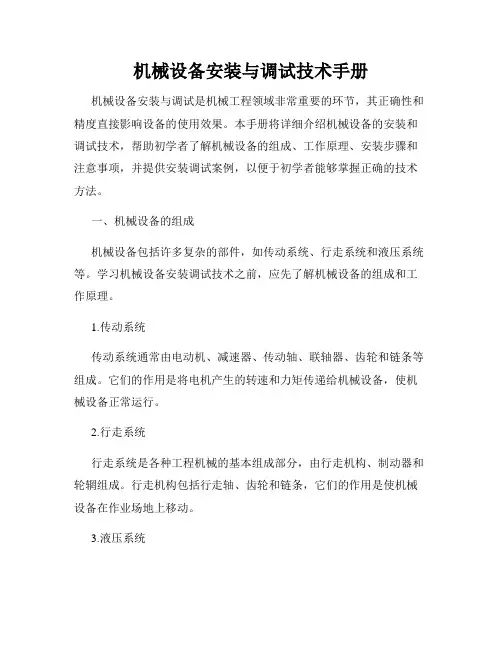 机械设备安装与调试技术手册

机械设备安装与调试是机械工程领域非常重要的环节，其正确性和精度直接影响设备的使用效果。本手册将详细介绍机械设备的安装和调试技术，帮助初学者了解机械设备的组成、工作原理、安装步骤和注意事项，并提供安装调试案例，以便于初学者能够掌握正确的技术方法。

一、机械设备的组成

机械设备包括许多复杂的部件，如传动系统、行走系统和液压系统等。学习机械设备安装调试技术之前，应先了解机械设备的组成和工作原理。

1.传动系统

传动系统通常由电动机、减速器、传动轴、联轴器、齿轮和链条等组成。它们的作用是将电机产生的转速和力矩传递给机械设备，使机械设备正常运行。

2.行走系统

行走系统是各种工程机械的基本组成部分，由行走机构、制动器和轮辋组成。行走机构包括行走轴、齿轮和链条，它们的作用是使机械设备在作业场地上移动。

3.液压系统